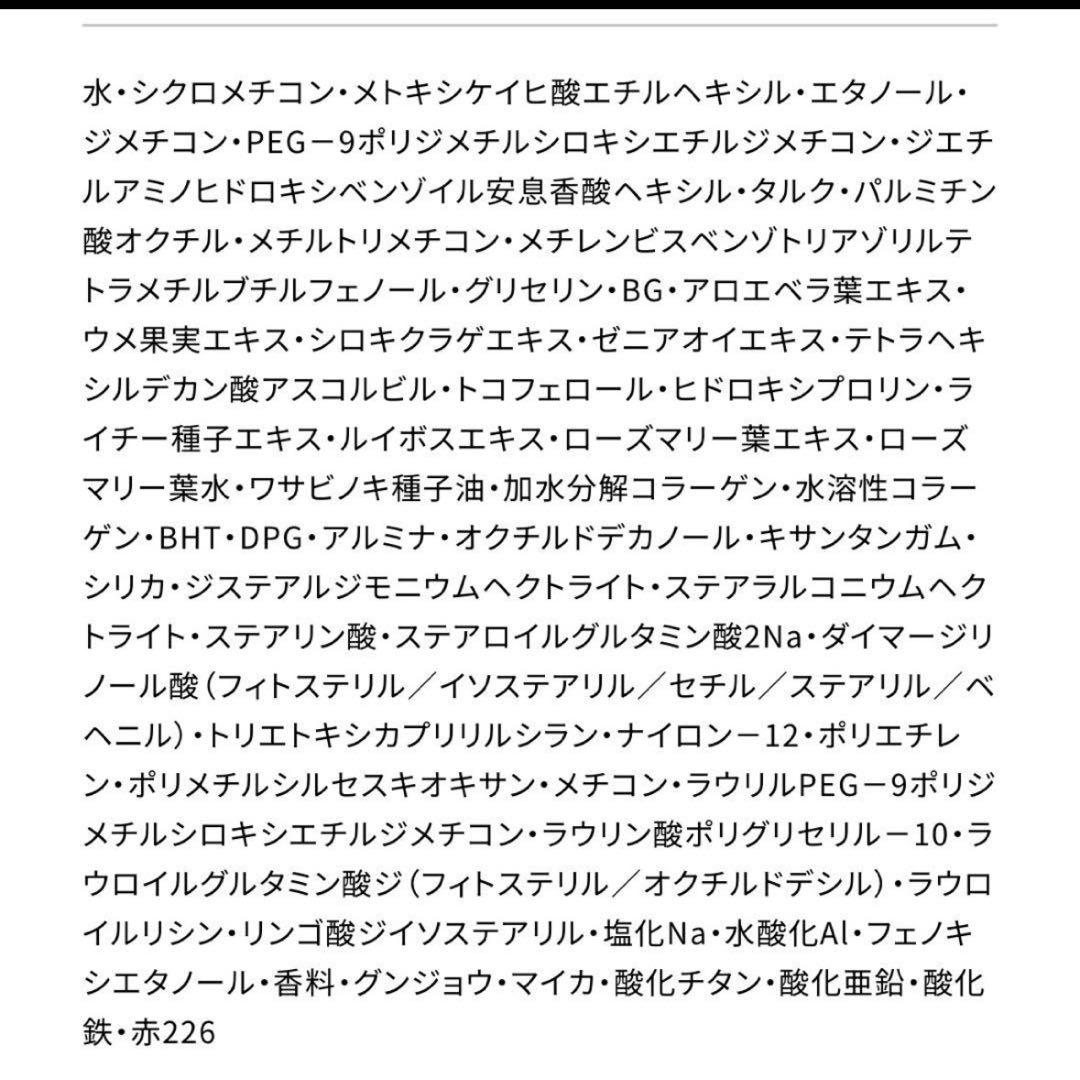 水・シクロメチコン・メトキシケイヒ酸エチルヘキシル・エタノール・ジメチコン・PEG－9ポリジメチルシロキシエチルジメチコン・ジエチルアミノヒドロキシベンゾイル安息香酸ヘキシル・タルク・パルミチン酸オクチル・メチルトリメチコン・メチレンビスベンゾトリアゾリルテトラメチルブチルフェノール・グリセリン・BG・アロエベラ葉エキス・ウメ果実エキス・シロキクラゲエキス・ゼニアオイエキス・テトラヘキシルデカン酸アスコルビル・トコフェロール・ヒドロキシプロリン・ライチー種子エキス・ルイボスエキス・ローズマリー葉エキス・ローズマリー葉水・ワサビノキ種子油・加水分解コラーゲン・水溶性コラーゲン・BHT・DPG・アルミナ・オクチルドデカノール・キサンタンガム・シリカ・ジステアルジモニウムヘクトライト・ステアラルコニウムヘクトライト・ステアリン酸・ステアロイルグルタミン酸2Na・ダイマージリノール酸（フィトステリル／イソステアリル／セチル／ステアリル／ベヘニル）・トリエトキシカプリリルシラン・ナイロン－12・ポリエチレン・ポリメチルシルセスキオキサン・メチコン・ラウリルPEG－9ポリジメチルシロキシエチルジメチコン・ラウリン酸ポリグリセリル－10・ラウロイルグルタミン酸ジ（フィトステリル／オクチルドデシル）・ラウロイルリシン・リンゴ酸ジイソステアリル・塩化Na・水酸化Al・フェノキシエタノール・香料・グンジョウ・マイカ・酸化チタン・酸化亜鉛・酸化鉄・赤226